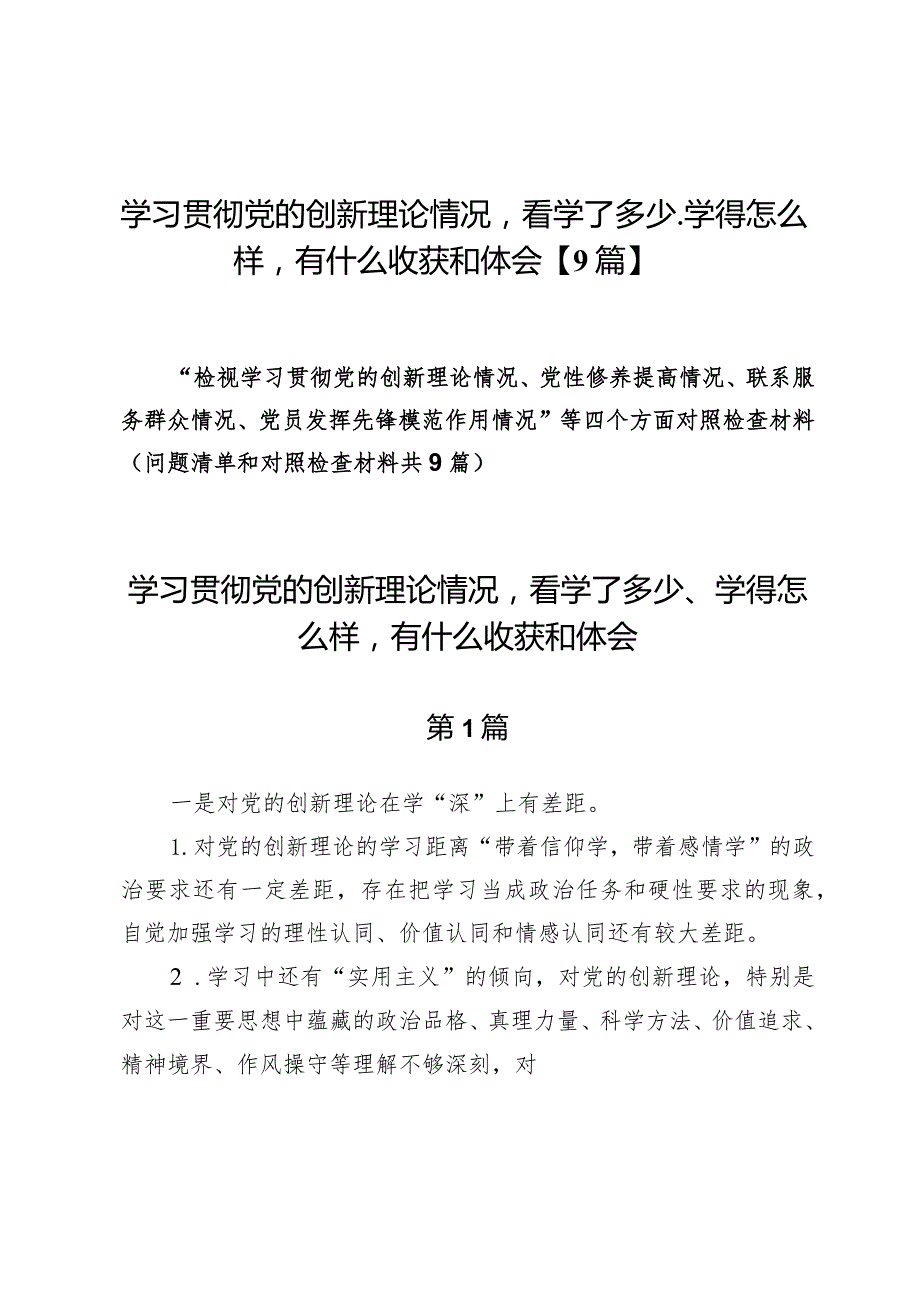 学习贯彻党的创新理论情况，看学了多少.学得怎么样，有什么收获和体会【9篇】

“检视学习贯彻党的创新理论情况、党性修养提高情况、联系服务群众情况、党员发挥先锋模范作用情况”等四个方面对照检查材料（问题清单和对照检查材料共9篇）

学习贯彻党的创新理论情况，看学了多少、学得怎么样，有什么收获和体会

第1篇

一是对党的创新理论在学“深”上有差距。

1.对党的创新理论的学习距离“带着信仰学，带着感情学”的政治要求还有一定差距，存在把学习当成政治任务和硬性要求的现象，自觉加强学习的理性认同、价值认同和情感认同还有较大差距。

2.学习中还有“实用主义”的倾向，对党的创新理论，特别是对这一重要思想中蕴藏的政治品格、真理力量、科学方法、价值追求、精神境界、作风操守等理解不够深刻，对